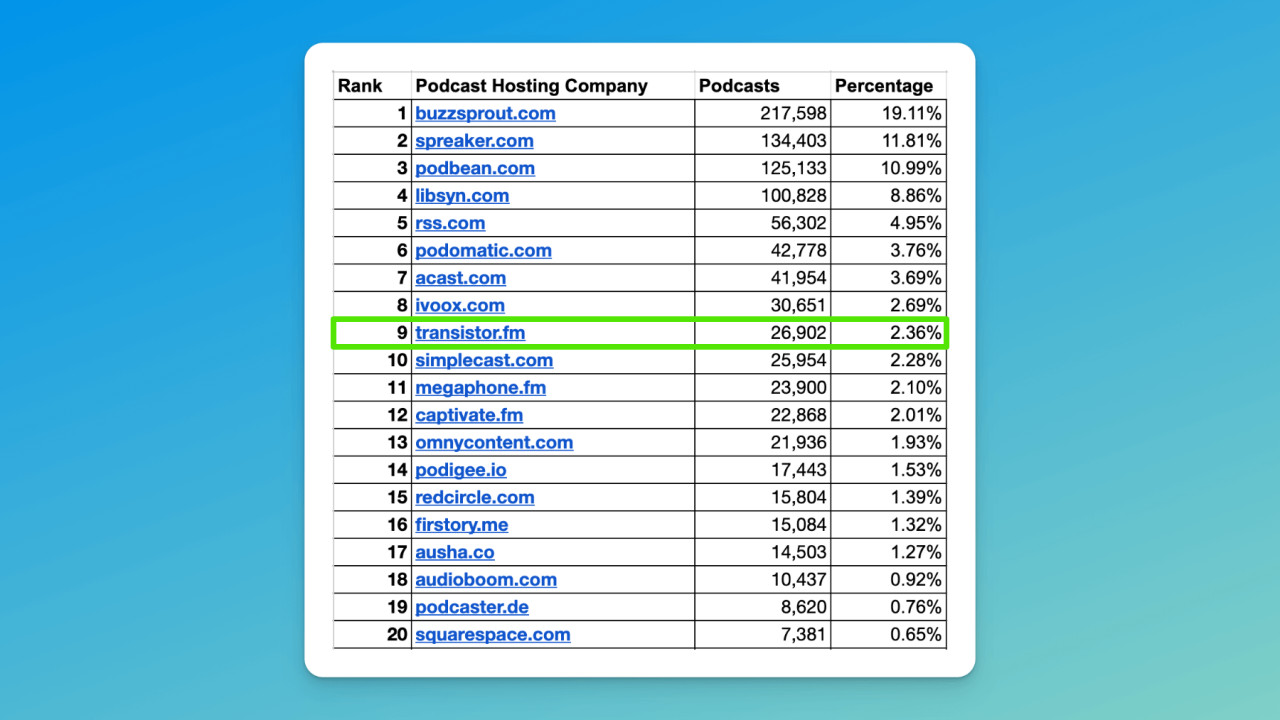 | Rank | Podcast Hosting Company | Podcasts | Percentage |
|---|---|---|---|
| 1 | buzzsprout.com | 217,598 | 19.11% |
| 2 | spreaker.com | 134,403 | 11.81% |
| 3 | podbean.com | 125,133 | 10.99% |
| 4 | libsyn.com | 100,828 | 8.86% |
| 5 | rss.com | 56,302 | 4.95% |
| 6 | podomatic.com | 42,778 | 3.76% |
| 7 | acast.com | 41,954 | 3.69% |
| 8 | ivoox.com | 30,651 | 2.69% |
| 9 | transistor.fm | 26,902 | 2.36% |
| 10 | simplecast.com | 25,954 | 2.28% |
| 11 | megaphone.fm | 23,900 | 2.10% |
| 12 | captivate.fm | 22,868 | 2.01% |
| 13 | omnycontent.com | 21,936 | 1.93% |
| 14 | podigee.io | 17,443 | 1.53% |
| 15 | redcircle.com | 15,804 | 1.39% |
| 16 | firstory.me | 15,084 | 1.32% |
| 17 | ausha.co | 14,503 | 1.27% |
| 18 | audioboom.com | 10,437 | 0.92% |
| 19 | podcaster.de | 8,620 | 0.76% |
| 20 | squarespace.com | 7,381 | 0.65% |